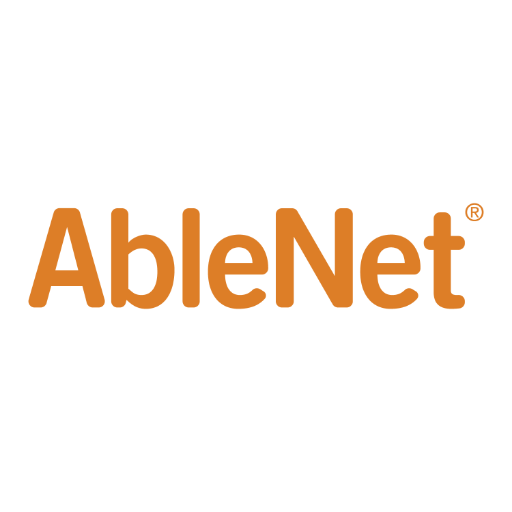 AbleNet®